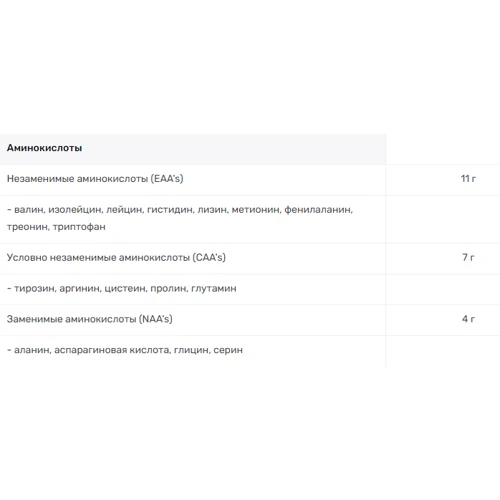 | Аминокислоты | |
|---|---|
| Незаменимые аминокислоты (EAA's) | 11 г |
| - валин, изолейцин, лейцин, гистидин, лизин, метионин, фенилаланин, треонин, триптофан | |
| Условно незаменимые аминокислоты (CAA's) | 7 г |
| - тирозин, аргинин, цистеин, пролин, глутамин | |
| Заменимые аминокислоты (NAA's) | 4 г |
| - аланин, аспарагиновая кислота, глицин, серин | |